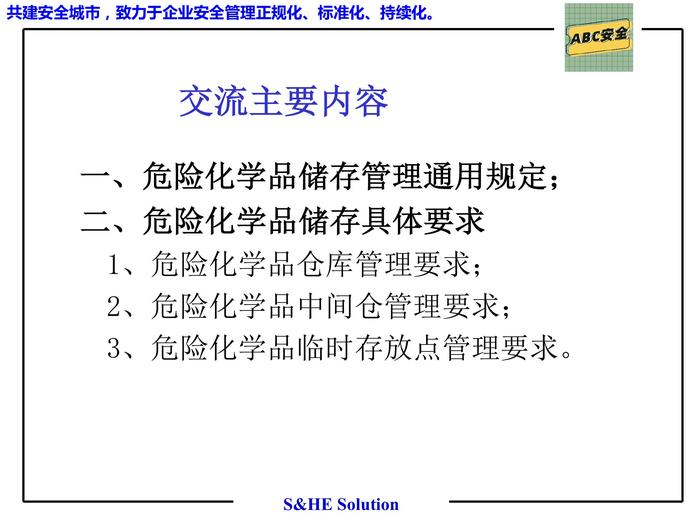 共建安全城市，致力于企业安全管理正规化、标准化、持续化。

ABC安全

交流主要内容

一、危险化学品储存管理通用规定；
二、危险化学品储存具体要求
1、危险化学品仓库管理要求；
2、危险化学品中间仓管理要求；
3、危险化学品临时存放点管理要求。

S&HE Solution